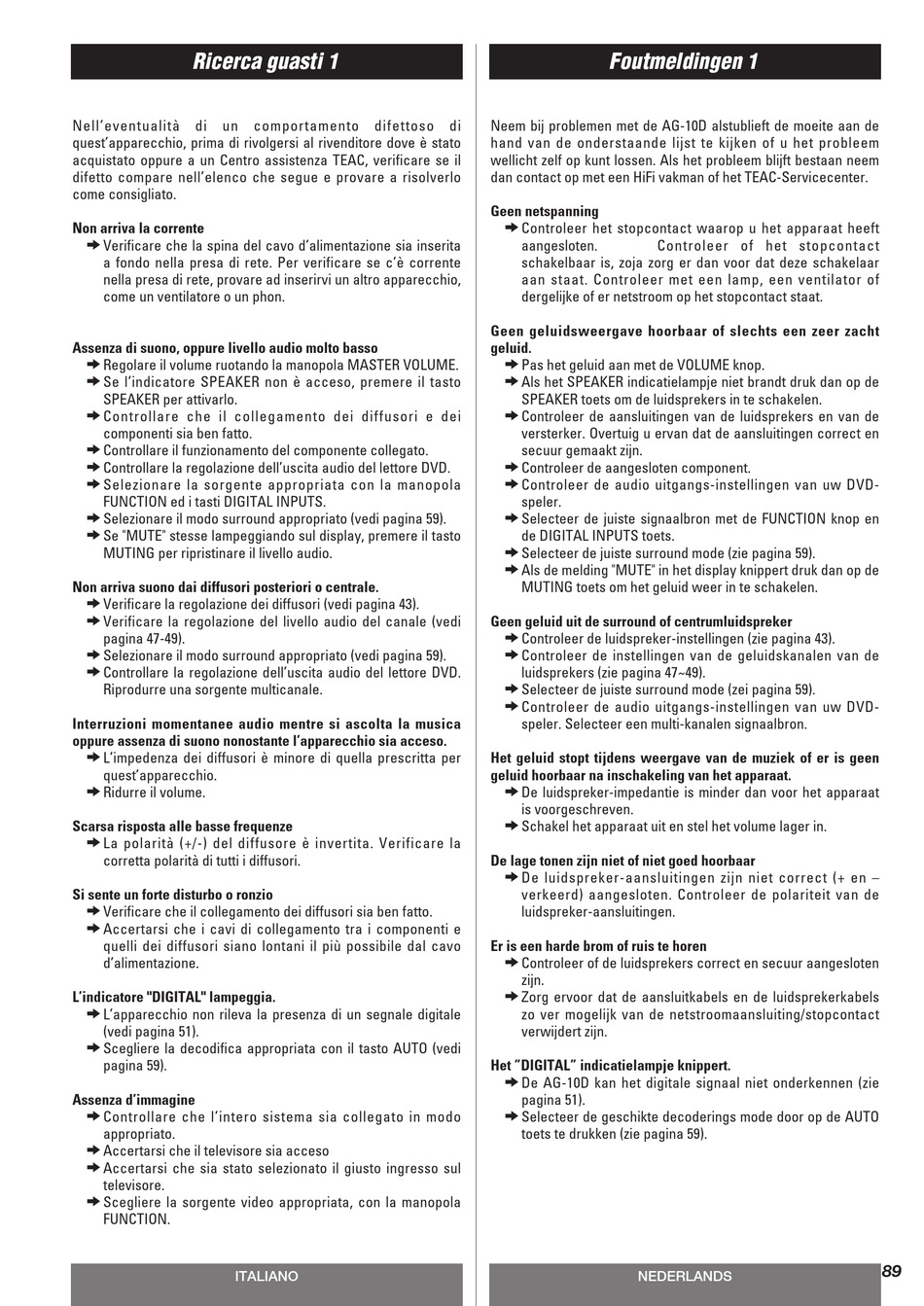 Ricerca guasti 1

Nell'eventualità di un comportamento difettoso di quest'apparecchio, prima di rivolgersi al rivenditore dove è stato acquistato oppure a un Centro assistenza TEAC, verificare se il difetto compare nell'elenco che segue e provare a risolverlo come consigliato.

Non arriva la corrente
➜ Verificare che la spina del cavo d'alimentazione sia inserita a fondo nella presa di rete. Per verificare se c'è corrente nella presa di rete, provare ad inserirvi un altro apparecchio, come un ventilatore o un phon.

Assenza di suono, oppure livello audio molto basso
➜ Regolare il volume ruotando la manopola MASTER VOLUME.
➜ Se l'indicatore SPEAKER non è acceso, premere il tasto SPEAKER per attivarlo.
➜ Controllare che il collegamento dei diffusori e dei componenti sia ben fatto.
➜ Controllare il funzionamento del componente collegato.
➜ Controllare la regolazione dell'uscita audio del lettore DVD.
➜ Selezionare la sorgente appropriata con la manopola FUNCTION ed i tasti DIGITAL INPUTS.
➜ Selezionare il modo surround appropriato (vedi pagina 59).
➜ Se "MUTE" stesse lampeggiando sul display, premere il tasto MUTING per ripristinare il livello audio.

Non arriva suono dai diffusori posteriori o centrale.
➜ Verificare la regolazione dei diffusori (vedi pagina 43).
➜ Verificare la regolazione del livello audio del canale (vedi pagina 47-49).
➜ Selezionare il modo surround appropriato (vedi pagina 59).
➜ Controllare la regolazione dell'uscita audio del lettore DVD. Riprodurre una sorgente multicanale.

Interruzioni momentanee audio mentre si ascolta la musica oppure assenza di suono nonostante l'apparecchio sia acceso.
➜ L'impedenza dei diffusori è minore di quella prescritta per quest'apparecchio.
➜ Ridurre il volume.

Scarsa risposta alle basse frequenze
➜ La polarità (+/-) del diffusore è invertita. Verificare la corretta polarità di tutti i diffusori.

Si sente un forte disturbo o ronzio
➜ Verificare che il collegamento dei diffusori sia ben fatto.
➜ Accertarsi che i cavi di collegamento tra i componenti e quelli dei diffusori siano lontani il più possibile dal cavo d'alimentazione.

L'indicatore "DIGITAL" lampeggia.
➜ L'apparecchio non rileva la presenza di un segnale digitale (vedi pagina 51).
➜ Scegliere la decodifica appropriata con il tasto AUTO (vedi pagina 59).

Assenza d'immagine
➜ Controllare che l'intero sistema sia collegato in modo appropriato.
➜ Accertarsi che il televisore sia acceso
➜ Accertarsi che sia stato selezionato il giusto ingresso sul televisore.
➜ Scegliere la sorgente video appropriata, con la manopola FUNCTION.

ITALIANO

Foutmeldingen 1

Neem bij problemen met de AG-10D alstublieft de moeite aan de hand van de onderstaande lijst te kijken of u het probleem wellicht zelf op kunt lossen. Als het probleem blijft bestaan neem dan contact op met een HiFi vakman of het TEAC-Servicecenter.

Geen netspanning
➜ Controleer het stopcontact waarop u het apparaat heeft aangesloten. Controleer of het stopcontact schakelbaar is, zoja zorg er dan voor dat deze schakelaar aan staat. Controleer met een lamp, een ventilator of dergelijke of er netstroom op het stopcontact staat.

Geen geluidsweergave hoorbaar of slechts een zeer zacht geluid.
➜ Pas het geluid aan met de VOLUME knop.
➜ Als het SPEAKER indicatielampje niet brandt druk dan op de SPEAKER toets om de luidsprekers in te schakelen.
➜ Controleer de aansluitingen van de luidsprekers en van de versterker. Overtuig u ervan dat de aansluitingen correct en secuur gemaakt zijn.
➜ Controleer de aangesloten component.
➜ Controleer de audio uitgangs-instellingen van uw DVD-speler.
➜ Selecteer de juiste signaalbron met de FUNCTION knop en de DIGITAL INPUTS toets.
➜ Selecteer de juiste surround mode (zie pagina 59).
➜ Als de melding "MUTE" in het display knippert druk dan op de MUTING toets om het geluid weer in te schakelen.

Geen geluid uit de surround of centrumluidspreker
➜ Controleer de luidspreker-instellingen (zie pagina 43).
➜ Controleer de instellingen van de geluidskanalen van de luidsprekers (zie pagina 47~49).
➜ Selecteer de juiste surround mode (zei pagina 59).
➜ Controleer de audio uitgangs-instellingen van uw DVD-speler. Selecteer een multi-kanalen signaalbron.

Het geluid stopt tijdens weergave van de muziek of er is geen geluid hoorbaar na inschakeling van het apparaat.
➜ De luidspreker-impedantie is minder dan voor het apparaat is voorgeschreven.
➜ Schakel het apparaat uit en stel het volume lager in.

De lage tonen zijn niet of niet goed hoorbaar
➜ De luidspreker-aansluitingen zijn niet correct (+ en – verkeerd) aangesloten. Controleer de polariteit van de luidspreker-aansluitingen.

Er is een harde brom of ruis te horen
➜ Controleer of de luidsprekers correct en secuur aangesloten zijn.
➜ Zorg ervoor dat de aansluitkabels en de luidsprekerkabels zo ver mogelijk van de netstroomaansluiting/stopcontact verwijdert zijn.

Het "DIGITAL" indicatielampje knippert.
➜ De AG-10D kan het digitale signaal niet onderkennen (zie pagina 51).
➜ Selecteer de geschikte decoderings mode door op de AUTO toets te drukken (zie pagina 59).

NEDERLANDS

89